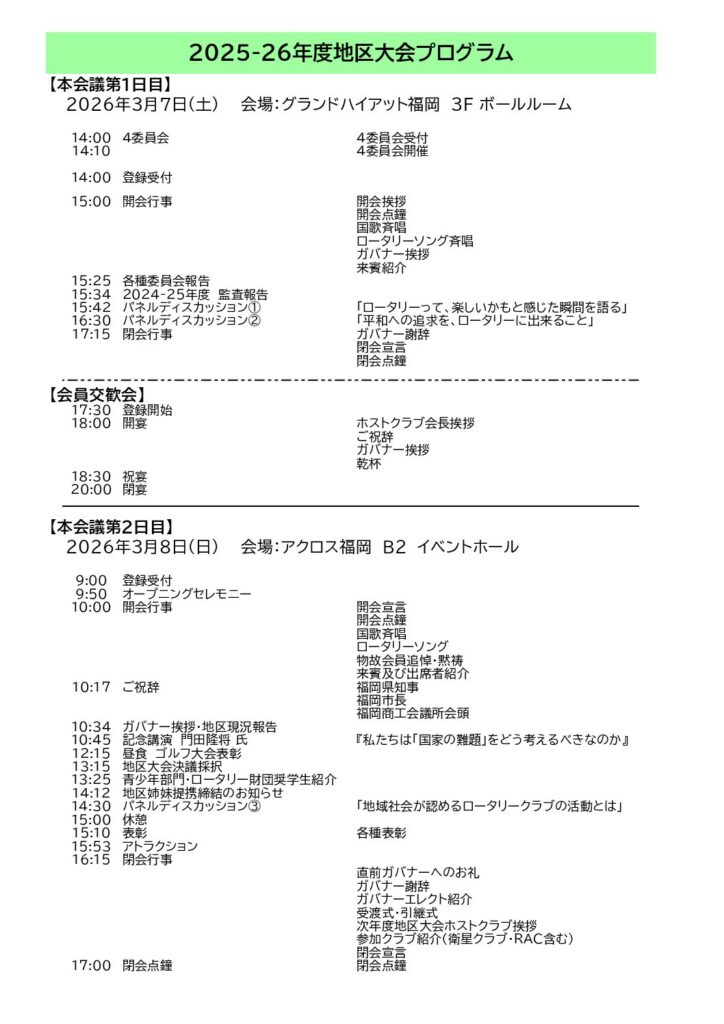 2025-26年度地区大会プログラム

【本会議第1日目】
2026年3月7日(土) 会場:グランドハイアット福岡 3F ボールルーム

14:00 4委員会 4委員会受付
14:10 4委員会開催

14:00 登録受付

15:00 開会行事 開会挨拶
開会点鐘
国歌斉唱
ロータリーソング斉唱
ガバナー挨拶
来賓紹介

15:25 各種委員会報告
15:34 2024-25年度 監査報告
15:42 パネルディスカッション① 「ロータリーって、楽しいかもと感じた瞬間を語る」
16:30 パネルディスカッション② 「平和への追求を、ロータリーに出来ること」
17:15 閉会行事 ガバナー謝辞
閉会宣言
閉会点鐘

【会員交歓会】
17:30 登録開始
18:00 開宴 ホストクラブ会長挨拶
ご祝辞
ガバナー挨拶
乾杯
18:30 祝宴
20:00 閉宴

【本会議第2日目】
2026年3月8日(日) 会場:アクロス福岡 B2 イベントホール

9:00 登録受付
9:50 オープニングセレモニー
10:00 開会行事 開会宣言
開会点鐘
国歌斉唱
ロータリーソング
物故会員追悼・黙祷
来賓及び出席者紹介
10:17 ご祝辞 福岡県知事
福岡市長
福岡商工会議所会頭
10:34 ガバナー挨拶・地区現況報告
10:45 記念講演 門田隆将 氏 『私たちは「国家の難題」をどう考えるべきなのか』
12:15 昼食 ゴルフ大会表彰
13:15 地区大会決議採択
13:25 青少年部門・ロータリー財団奨学生紹介
14:12 地区姉妹提携締結のお知らせ
14:30 パネルディスカッション③ 「地域社会が認めるロータリークラブの活動とは」
15:00 休憩
15:10 表彰 各種表彰
15:53 アトラクション
16:15 閉会行事
直前ガバナーへのお礼
ガバナー謝辞
ガバナーエレクト紹介
受渡式・引継式
次年度地区大会ホストクラブ挨拶
参加クラブ紹介(衛星クラブ・RAC含む)
閉会宣言
17:00 閉会点鐘 閉会点鐘